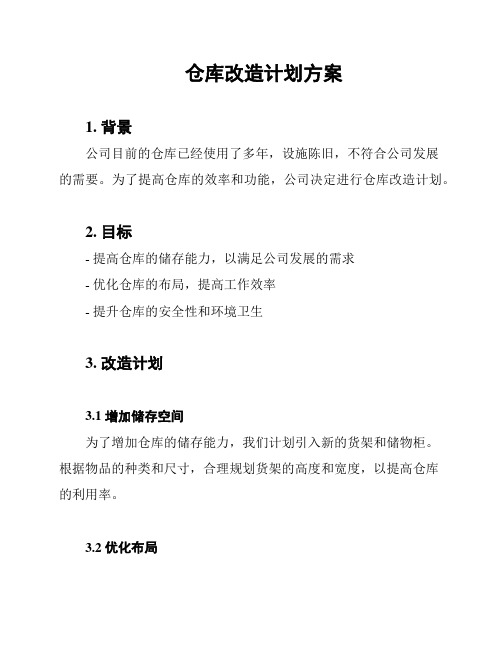 仓库改造计划方案

1. 背景

公司目前的仓库已经使用了多年，设施陈旧，不符合公司发展的需要。为了提高仓库的效率和功能，公司决定进行仓库改造计划。

2. 目标

- 提高仓库的储存能力，以满足公司发展的需求

- 优化仓库的布局，提高工作效率

- 提升仓库的安全性和环境卫生

3. 改造计划

3.1 增加储存空间

为了增加仓库的储存能力，我们计划引入新的货架和储物柜。根据物品的种类和尺寸，合理规划货架的高度和宽度，以提高仓库的利用率。

3.2 优化布局